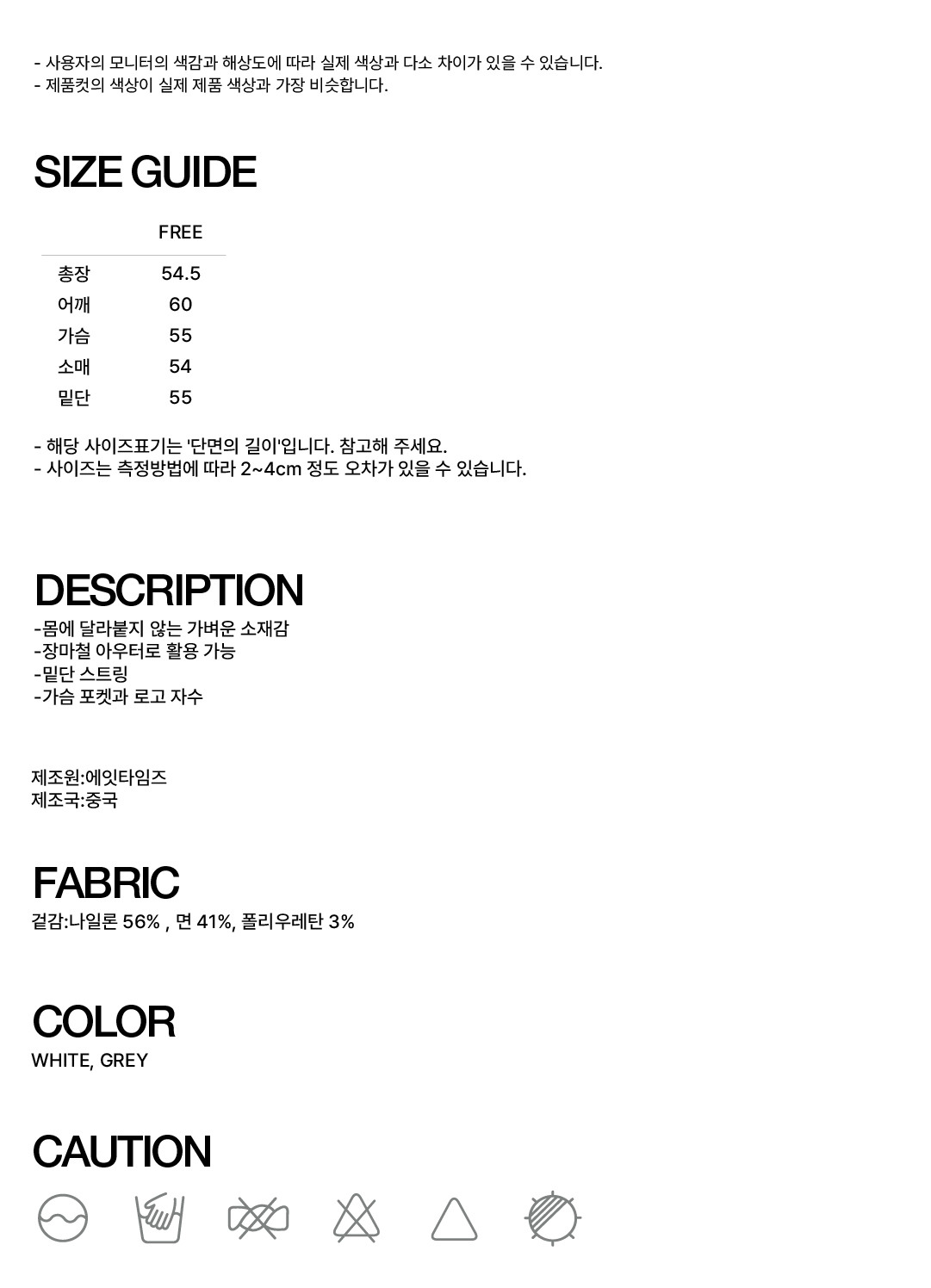 - 사용자의 모니터의 색감과 해상도에 따라 실제 색상과 다소 차이가 있을 수 있습니다.
- 제품컷의 색상이 실제 제품 색상과 가장 비슷합니다.

SIZE GUIDE

|  | FREE |
|---|---|
| 총장 | 54.5 |
| 어깨 | 60 |
| 가슴 | 55 |
| 소매 | 54 |
| 밑단 | 55 |

- 해당 사이즈표기는 '단면의 길이'입니다. 참고해 주세요.
- 사이즈는 측정방법에 따라 2~4cm 정도 오차가 있을 수 있습니다.

DESCRIPTION
-몸에 달라붙지 않는 가벼운 소재감
-장마철 아우터로 활용 가능
-밑단 스트링
-가슴 포켓과 로고 자수

제조원:에잇타임즈
제조국:중국

FABRIC
겉감:나일론 56% , 면 41%, 폴리우레탄 3%

COLOR
WHITE, GREY

CAUTION